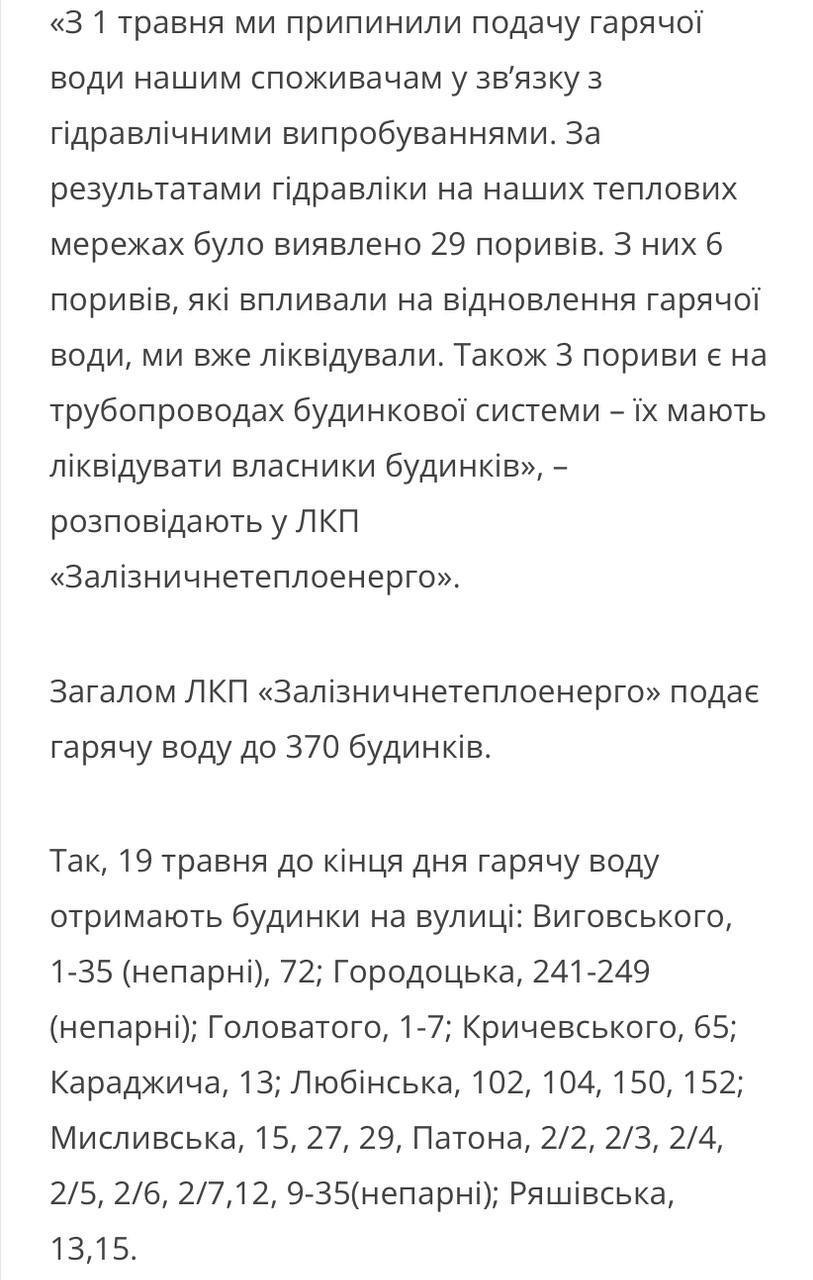 «З 1 травня ми припинили подачу гарячої води нашим споживачам у зв’язку з гідравлічними випробуваннями. За результатами гідравліки на наших теплових мережах було виявлено 29 поривів. З них 6 поривів, які впливали на відновлення гарячої води, ми вже ліквідували. Також 3 пориви є на трубопроводах будинкової системи – їх мають ліквідувати власники будинків», – розповідають у ЛКП «Залізничнетеплоенерго».

Загалом ЛКП «Залізничнетеплоенерго» подає гарячу воду до 370 будинків.

Так, 19 травня до кінця дня гарячу воду отримають будинки на вулиці: Виговського, 1-35 (непарні), 72; Городоцька, 241-249 (непарні); Головатого, 1-7; Кричевського, 65; Караджича, 13; Любінська, 102, 104, 150, 152; Мисливська, 15, 27, 29, Патона, 2/2, 2/3, 2/4, 2/5, 2/6, 2/7,12, 9-35(непарні); Ряшівська, 13,15.